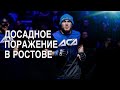 ДОСАДНОЕ ПОРАЖЕНИЕ В РОСТОВЕ

ACA